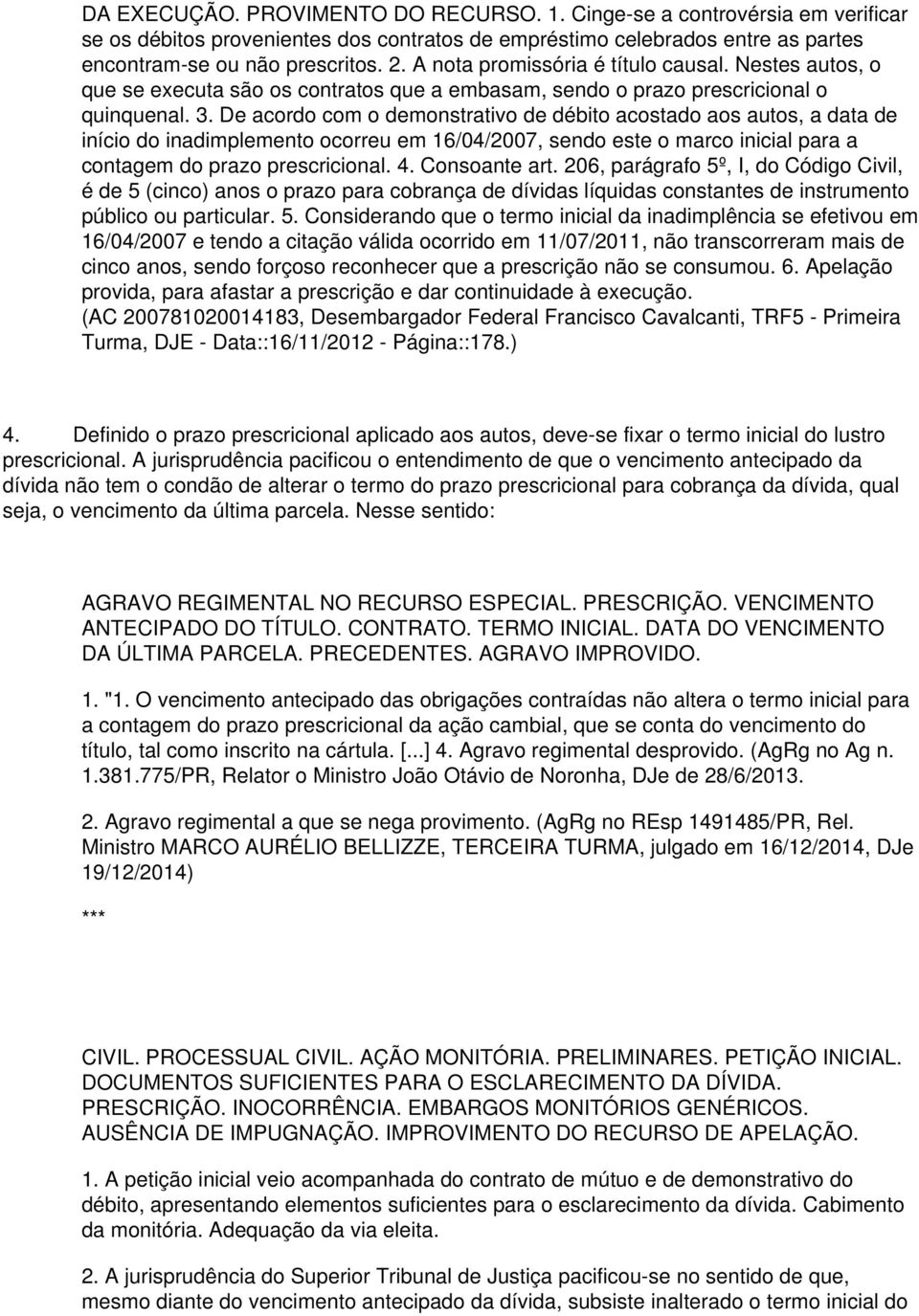 DA EXECUÇÃO. PROVIMENTO DO RECURSO. 1. Cinge-se a controvérsia em verificar se os débitos provenientes dos contratos de empréstimo celebrados entre as partes encontram-se ou não prescritos. 2. A nota promissória é título causal. Nestes autos, o que se executa são os contratos que a embasam, sendo o prazo prescricional o quinquenal. 3. De acordo com o demonstrativo de débito acostado aos autos, a data de início do inadimplemento ocorreu em 16/04/2007, sendo este o marco inicial para a contagem do prazo prescricional. 4. Consoante art. 206, parágrafo 5º, I, do Código Civil, é de 5 (cinco) anos o prazo para cobrança de dívidas líquidas constantes de instrumento público ou particular. 5. Considerando que o termo inicial da inadimplência se efetivou em 16/04/2007 e tendo a citação válida ocorrido em 11/07/2011, não transcorreram mais de cinco anos, sendo forçoso reconhecer que a prescrição não se consumou. 6. Apelação provida, para afastar a prescrição e dar continuidade à execução.
(AC 200781020014183, Desembargador Federal Francisco Cavalcanti, TRF5 - Primeira Turma, DJE - Data::16/11/2012 - Página::178.)

4. Definido o prazo prescricional aplicado aos autos, deve-se fixar o termo inicial do lustro prescricional. A jurisprudência pacificou o entendimento de que o vencimento antecipado da dívida não tem o condão de alterar o termo do prazo prescricional para cobrança da dívida, qual seja, o vencimento da última parcela. Nesse sentido:

AGRAVO REGIMENTAL NO RECURSO ESPECIAL. PRESCRIÇÃO. VENCIMENTO ANTECIPADO DO TÍTULO. CONTRATO. TERMO INICIAL. DATA DO VENCIMENTO DA ÚLTIMA PARCELA. PRECEDENTES. AGRAVO IMPROVIDO.

1. "1. O vencimento antecipado das obrigações contraídas não altera o termo inicial para a contagem do prazo prescricional da ação cambial, que se conta do vencimento do título, tal como inscrito na cártula. [...] 4. Agravo regimental desprovido. (AgRg no Ag n. 1.381.775/PR, Relator o Ministro João Otávio de Noronha, DJe de 28/6/2013.

2. Agravo regimental a que se nega provimento. (AgRg no REsp 1491485/PR, Rel. Ministro MARCO AURÉLIO BELLIZZE, TERCEIRA TURMA, julgado em 16/12/2014, DJe 19/12/2014)

***

CIVIL. PROCESSUAL CIVIL. AÇÃO MONITÓRIA. PRELIMINARES. PETIÇÃO INICIAL. DOCUMENTOS SUFICIENTES PARA O ESCLARECIMENTO DA DÍVIDA. PRESCRIÇÃO. INOCORRÊNCIA. EMBARGOS MONITÓRIOS GENÉRICOS. AUSÊNCIA DE IMPUGNAÇÃO. IMPROVIMENTO DO RECURSO DE APELAÇÃO.

1. A petição inicial veio acompanhada do contrato de mútuo e de demonstrativo do débito, apresentando elementos suficientes para o esclarecimento da dívida. Cabimento da monitória. Adequação da via eleita.

2. A jurisprudência do Superior Tribunal de Justiça pacificou-se no sentido de que, mesmo diante do vencimento antecipado da dívida, subsiste inalterado o termo inicial do